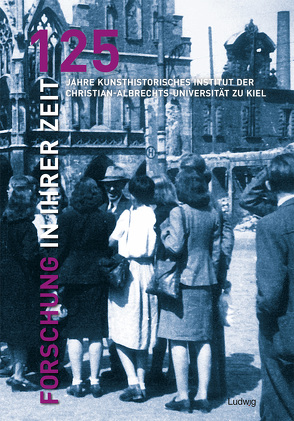 125
JAHRE KUNSTHISTORISCHES INSTITUT DER CHRISTIAN-ALBRECHTS-UNIVERSITÄT ZU KIEL

FORSCHUNG IN IHRER ZEIT

H

Ludwig